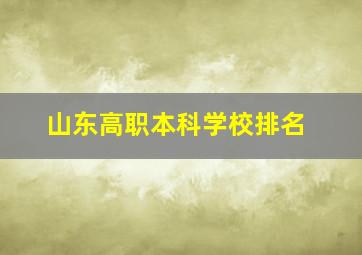 山东高职本科学校排名